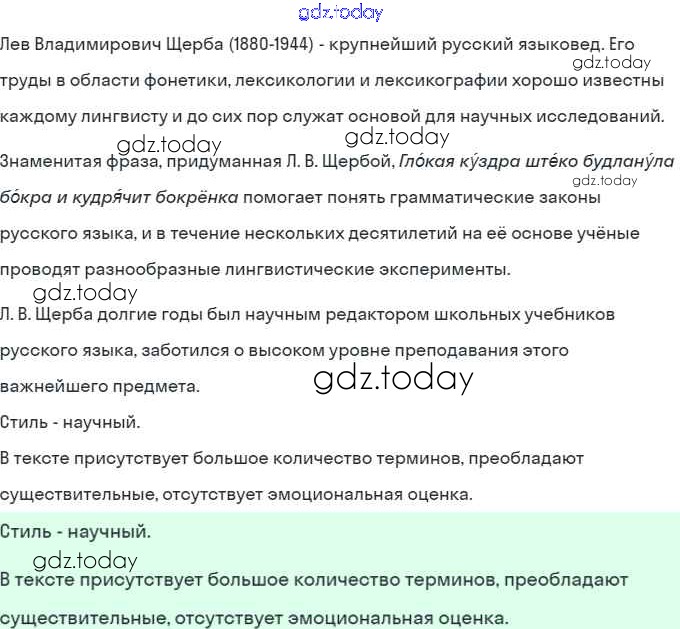 gdz.today

Лев Владимирович Щерба (1880-1944) - крупнейший русский языковед. Его труды в области фонетики, лексикологии и лексикографии хорошо известны каждому лингвисту и до сих пор служат основой для научных исследований.

gdz.today gdz.today gdz.today

Знаменитая фраза, придуманная Л. В. Щербой, Гло́кая ку́здра ште́ко будлану́ла бо́кра и кудря́чит бокрёнка помогает понять грамматические законы русского языка, и в течение нескольких десятилетий на её основе учёные проводят разнообразные лингвистические эксперименты.

gdz.today gdz.today

Л. В. Щерба долгие годы был научным редактором школьных учебников русского языка, заботился о высоком уровне преподавания этого важнейшего предмета.

gdz.today

Стиль - научный.

В тексте присутствует большое количество терминов, преобладают существительные, отсутствует эмоциональная оценка.

Стиль - научный.

gdz.today

В тексте присутствует большое количество терминов, преобладают существительные, отсутствует эмоциональная оценка.